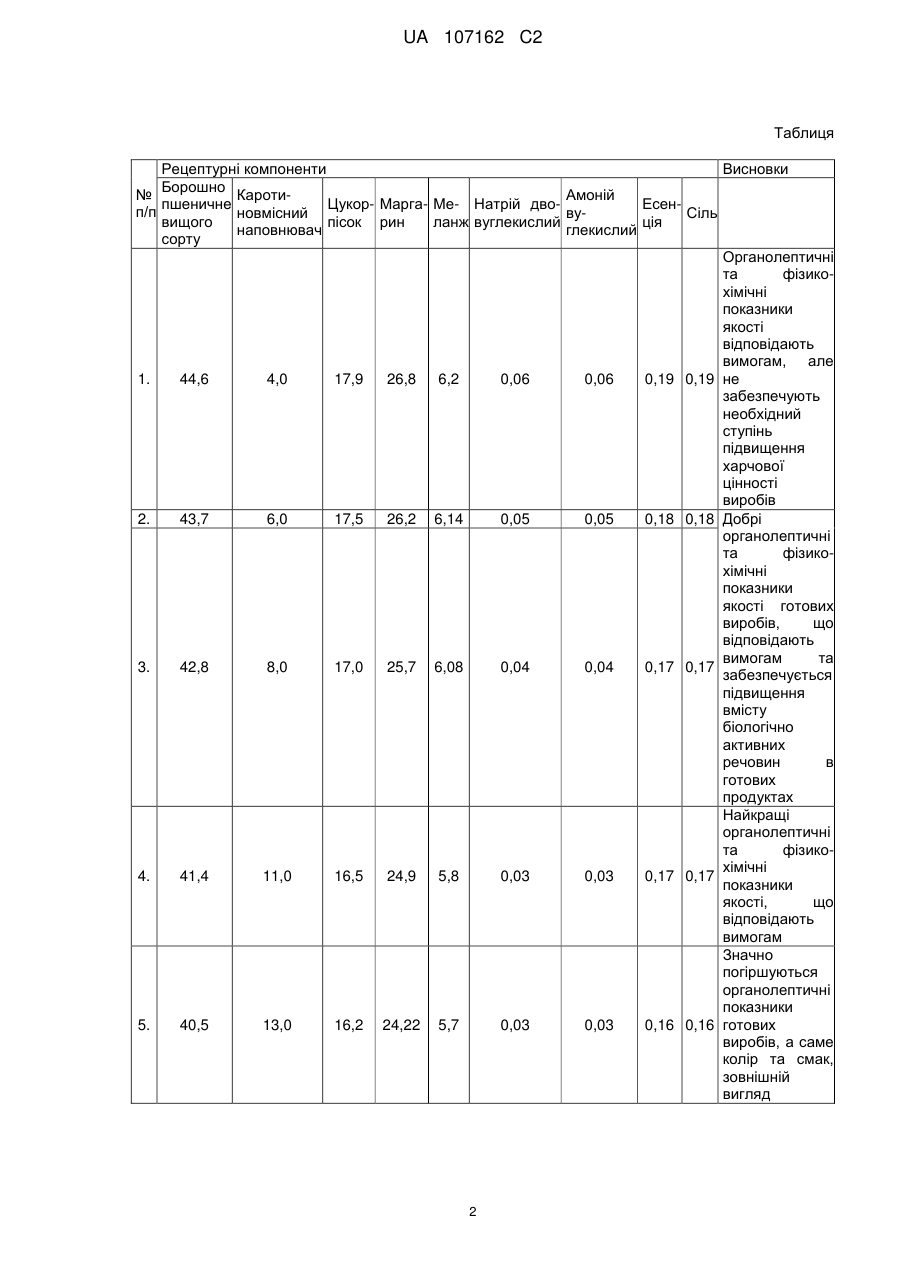 UA 107162 C2

Таблиця

| № п/п | Рецептурні компоненти | | | | | | | | | Висновки |
|---|---|---|---|---|---|---|---|---|---|---|
| | Борошно пшеничне вищого сорту | Каротиновмісний наповнювач | Цукор-пісок | Маргарин | Меланж | Натрій двовуглекислий | Амоній вуглекислий | Есенція | Сіль | |
| 1. | 44,6 | 4,0 | 17,9 | 26,8 | 6,2 | 0,06 | 0,06 | 0,19 | 0,19 | Органолептичні та фізико-хімічні показники якості відповідають вимогам, але не забезпечують необхідний ступінь підвищення харчової цінності виробів |
| 2. | 43,7 | 6,0 | 17,5 | 26,2 | 6,14 | 0,05 | 0,05 | 0,18 | 0,18 | Добрі органолептичні та фізико-хімічні показники якості готових виробів, що відповідають вимогам та забезпечується підвищення вмісту біологічно активних речовин в готових продуктах |
| 3. | 42,8 | 8,0 | 17,0 | 25,7 | 6,08 | 0,04 | 0,04 | 0,17 | 0,17 | |
| 4. | 41,4 | 11,0 | 16,5 | 24,9 | 5,8 | 0,03 | 0,03 | 0,17 | 0,17 | Найкращі органолептичні та фізико-хімічні показники якості, що відповідають вимогам |
| 5. | 40,5 | 13,0 | 16,2 | 24,22 | 5,7 | 0,03 | 0,03 | 0,16 | 0,16 | Значно погіршуються органолептичні показники готових виробів, а саме колір та смак, зовнішній вигляд |

2